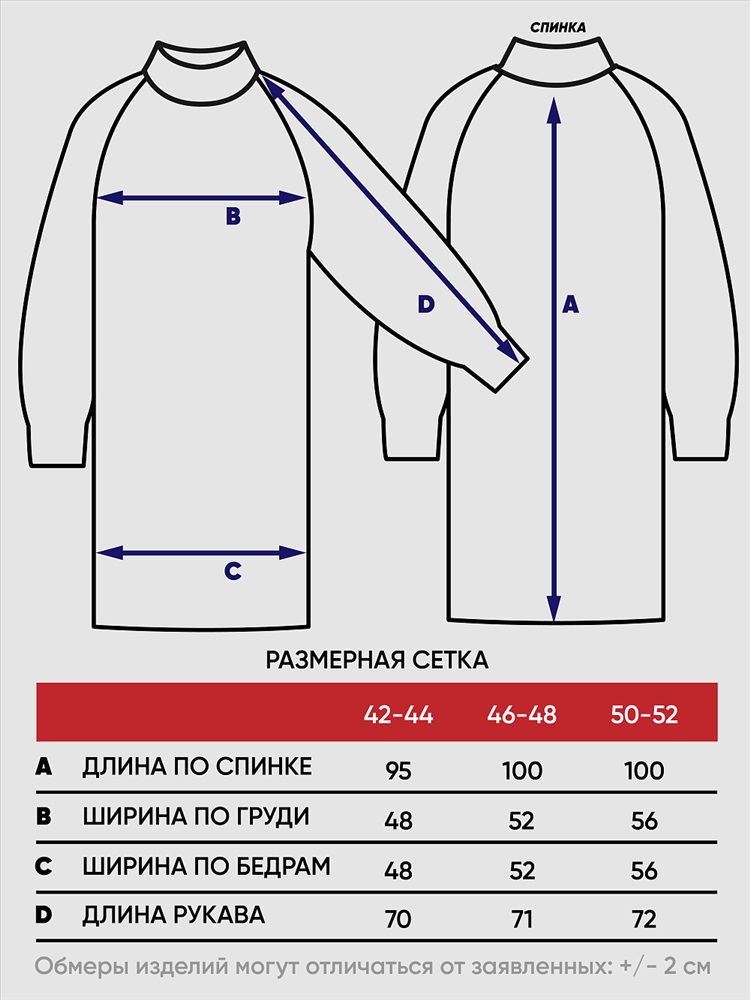 СПИНКА

B

D

A

C

РАЗМЕРНАЯ СЕТКА

| | | 42-44 | 46-48 | 50-52 |
|---|---|---|---|---|
| A | ДЛИНА ПО СПИНКЕ | 95 | 100 | 100 |
| B | ШИРИНА ПО ГРУДИ | 48 | 52 | 56 |
| C | ШИРИНА ПО БЕДРАМ | 48 | 52 | 56 |
| D | ДЛИНА РУКАВА | 70 | 71 | 72 |

Обмеры изделий могут отличаться от заявленных: +/- 2 см